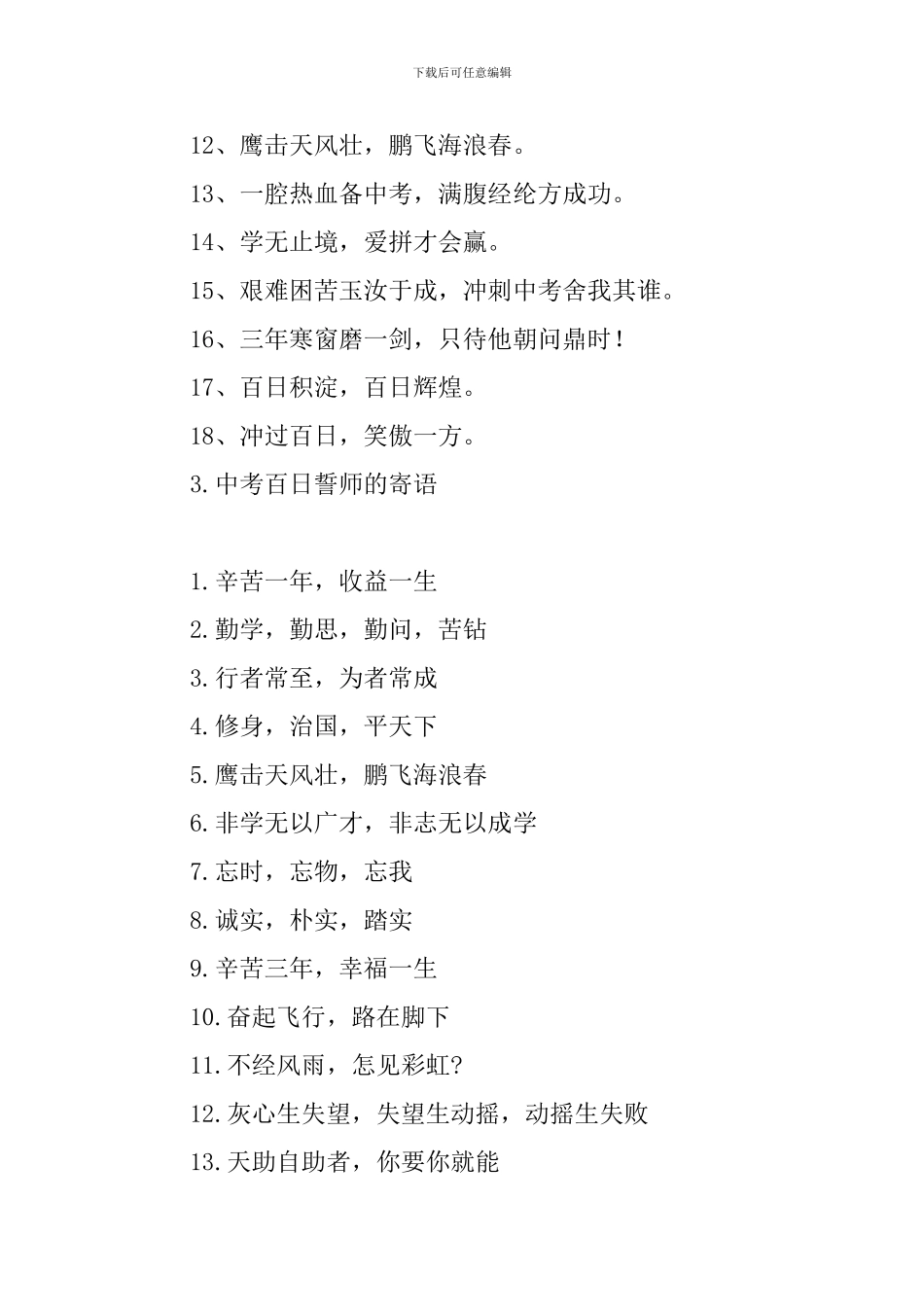 下载后可任意编辑

12、鹰击天风壮，鹏飞海浪春。

13、一腔热血备中考，满腹经纶方成功。

14、学无止境，爱拼才会赢。

15、艰难困苦玉汝于成，冲刺中考舍我其谁。

16、三年寒窗磨一剑，只待他朝问鼎时！

17、百日积淀，百日辉煌。

18、冲过百日，笑傲一方。

3.中考百日誓师的寄语

1.辛苦一年，收益一生

2.勤学，勤思，勤问，苦钻

3.行者常至，为者常成

4.修身，治国，平天下

5.鹰击天风壮，鹏飞海浪春

6.非学无以广才，非志无以成学

7.忘时，忘物，忘我

8.诚实，朴实，踏实

9.辛苦三年，幸福一生

10.奋起飞行，路在脚下

11.不经风雨，怎见彩虹?

12.灰心生失望，失望生动摇，动摇生失败

13.天助自助者，你要你就能